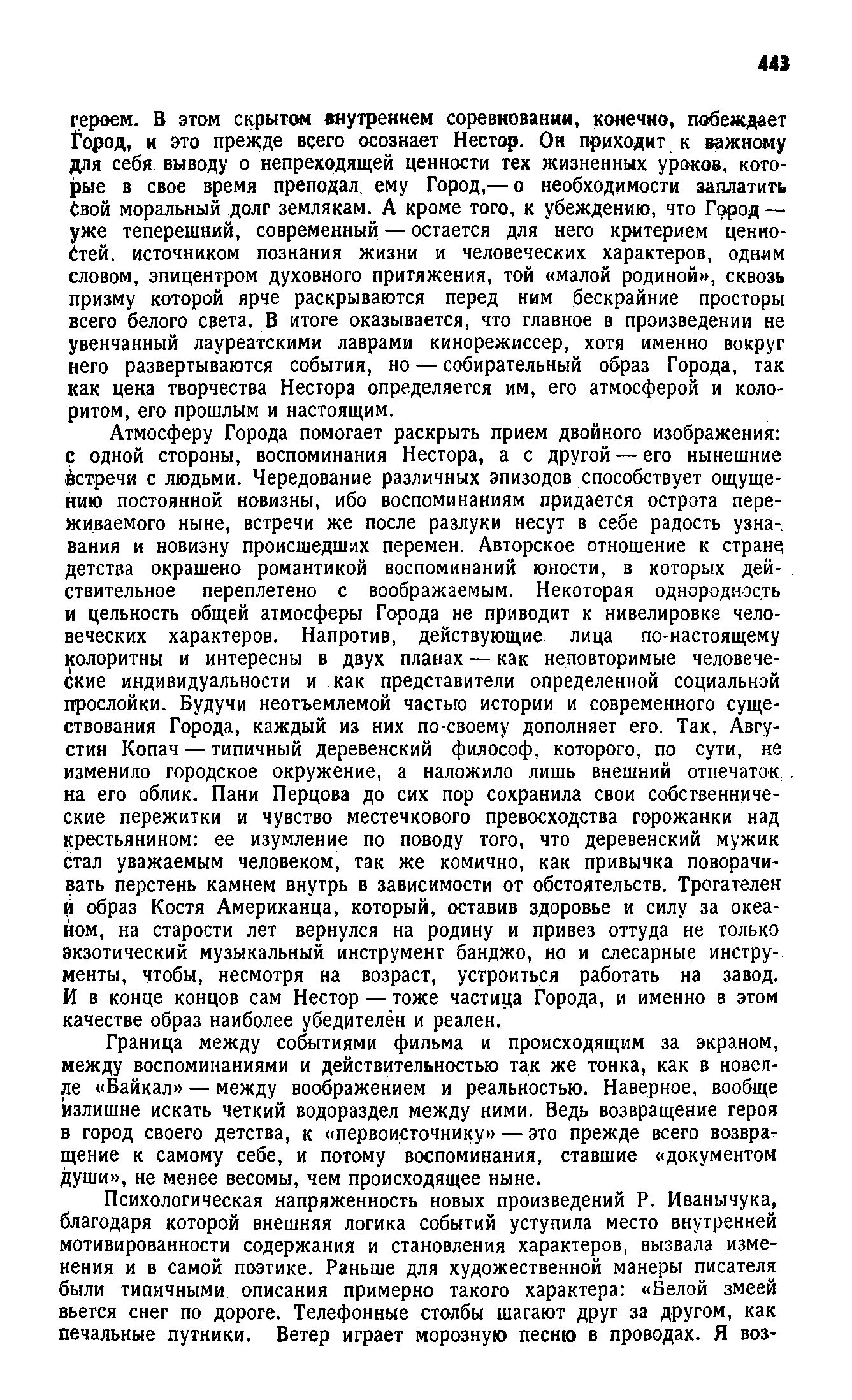 443

героем. В этом скрытом внутреннем соревновании, конечно, побеждает Город, и это прежде всего осознает Нестор. Он приходит к важному для себя выводу о непреходящей ценности тех жизненных уроков, которые в свое время преподал ему Город,— о необходимости заплатить свой моральный долг землякам. А кроме того, к убеждению, что Город — уже теперешний, современный — остается для него критерием ценностей, источником познания жизни и человеческих характеров, одним словом, эпицентром духовного притяжения, той «малой родиной», сквозь призму которой ярче раскрываются перед ним бескрайние просторы всего белого света. В итоге оказывается, что главное в произведении не увенчанный лауреатскими лаврами кинорежиссер, хотя именно вокруг него развертываются события, но — собирательный образ Города, так как цена творчества Нестора определяется им, его атмосферой и колоритом, его прошлым и настоящим.

Атмосферу Города помогает раскрыть прием двойного изображения: с одной стороны, воспоминания Нестора, а с другой — его нынешние встречи с людьми. Чередование различных эпизодов способствует ощущению постоянной новизны, ибо воспоминаниям придается острота переживаемого ныне, встречи же после разлуки несут в себе радость узнавания и новизну происшедших перемен. Авторское отношение к стране детства окрашено романтикой воспоминаний юности, в которых действительное переплетено с воображаемым. Некоторая однородность и цельность общей атмосферы Города не приводит к нивелировке человеческих характеров. Напротив, действующие лица по-настоящему колоритны и интересны в двух планах — как неповторимые человеческие индивидуальности и как представители определенной социальной прослойки. Будучи неотъемлемой частью истории и современного существования Города, каждый из них по-своему дополняет его. Так, Августин Копач — типичный деревенский философ, которого, по сути, не изменило городское окружение, а наложило лишь внешний отпечаток на его облик. Пани Перцова до сих пор сохранила свои собственнические пережитки и чувство местечкового превосходства горожанки над крестьянином: ее изумление по поводу того, что деревенский мужик стал уважаемым человеком, так же комично, как привычка поворачивать перстень камнем внутрь в зависимости от обстоятельств. Трогателен и образ Костя Американца, который, оставив здоровье и силу за океаном, на старости лет вернулся на родину и привез оттуда не только экзотический музыкальный инструмент банджо, но и слесарные инструменты, чтобы, несмотря на возраст, устроиться работать на завод. И в конце концов сам Нестор — тоже частица Города, и именно в этом качестве образ наиболее убедителен и реален.

Граница между событиями фильма и происходящим за экраном, между воспоминаниями и действительностью так же тонка, как в новелле «Байкал» — между воображением и реальностью. Наверное, вообще излишне искать четкий водораздел между ними. Ведь возвращение героя в город своего детства, к «первоисточнику» — это прежде всего возвращение к самому себе, и потому воспоминания, ставшие «документом души», не менее весомы, чем происходящее ныне.

Психологическая напряженность новых произведений Р. Иванычука, благодаря которой внешняя логика событий уступила место внутренней мотивированности содержания и становления характеров, вызвала изменения и в самой поэтике. Раньше для художественной манеры писателя были типичными описания примерно такого характера: «Белой змеей вьется снег по дороге. Телефонные столбы шагают друг за другом, как печальные путники. Ветер играет морозную песню в проводах. Я воз-